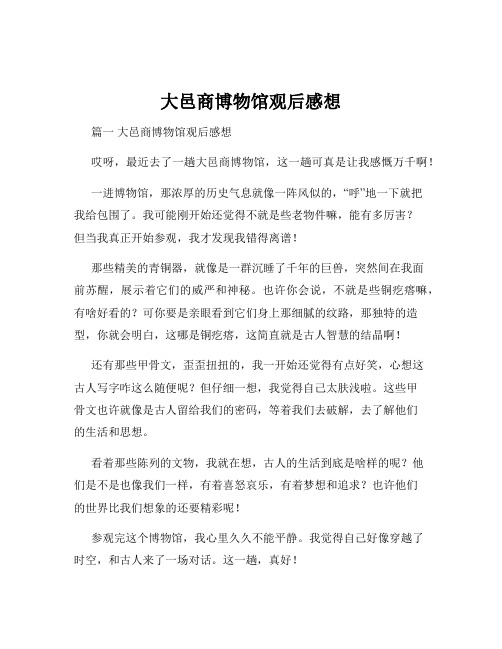 大邑商博物馆观后感想

篇一 大邑商博物馆观后感想

哎呀，最近去了一趟大邑商博物馆，这一趟可真是让我感慨万千啊！

一进博物馆，那浓厚的历史气息就像一阵风似的，“呼”地一下就把我给包围了。我可能刚开始还觉得不就是些老物件嘛，能有多厉害？但当我真正开始参观，我才发现我错得离谱！

那些精美的青铜器，就像是一群沉睡了千年的巨兽，突然间在我面前苏醒，展示着它们的威严和神秘。也许你会说，不就是些铜疙瘩嘛，有啥好看的？可你要是亲眼看到它们身上那细腻的纹路，那独特的造型，你就会明白，这哪是铜疙瘩，这简直就是古人智慧的结晶啊！

还有那些甲骨文，歪歪扭扭的，我一开始还觉得有点好笑，心想这古人写字咋这么随便呢？但仔细一想，我觉得自己太肤浅啦。这些甲骨文也许就像是古人留给我们的密码，等着我们去破解，去了解他们的生活和思想。

看着那些陈列的文物，我就在想，古人的生活到底是啥样的呢？他们是不是也像我们一样，有着喜怒哀乐，有着梦想和追求？也许他们的世界比我们想象的还要精彩呢！

参观完这个博物馆，我心里久久不能平静。我觉得自己好像穿越了时空，和古人来了一场对话。这一趟，真好！